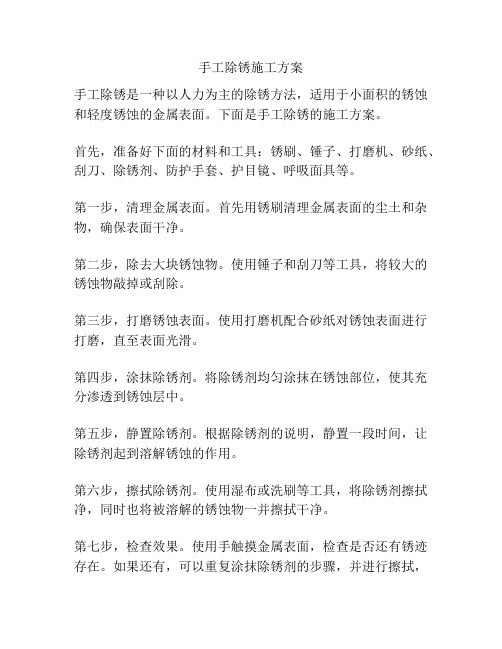 手工除锈施工方案

手工除锈是一种以人力为主的除锈方法，适用于小面积的锈蚀和轻度锈蚀的金属表面。下面是手工除锈的施工方案。

首先，准备好下面的材料和工具：锈刷、锤子、打磨机、砂纸、刮刀、除锈剂、防护手套、护目镜、呼吸面具等。

第一步，清理金属表面。首先用锈刷清理金属表面的尘土和杂物，确保表面干净。

第二步，除去大块锈蚀物。使用锤子和刮刀等工具，将较大的锈蚀物敲掉或刮除。

第三步，打磨锈蚀表面。使用打磨机配合砂纸对锈蚀表面进行打磨，直至表面光滑。

第四步，涂抹除锈剂。将除锈剂均匀涂抹在锈蚀部位，使其充分渗透到锈蚀层中。

第五步，静置除锈剂。根据除锈剂的说明，静置一段时间，让除锈剂起到溶解锈蚀的作用。

第六步，擦拭除锈剂。使用湿布或洗刷等工具，将除锈剂擦拭净，同时也将被溶解的锈蚀物一并擦拭干净。

第七步，检查效果。使用手触摸金属表面，检查是否还有锈迹存在。如果还有，可以重复涂抹除锈剂的步骤，并进行擦拭，